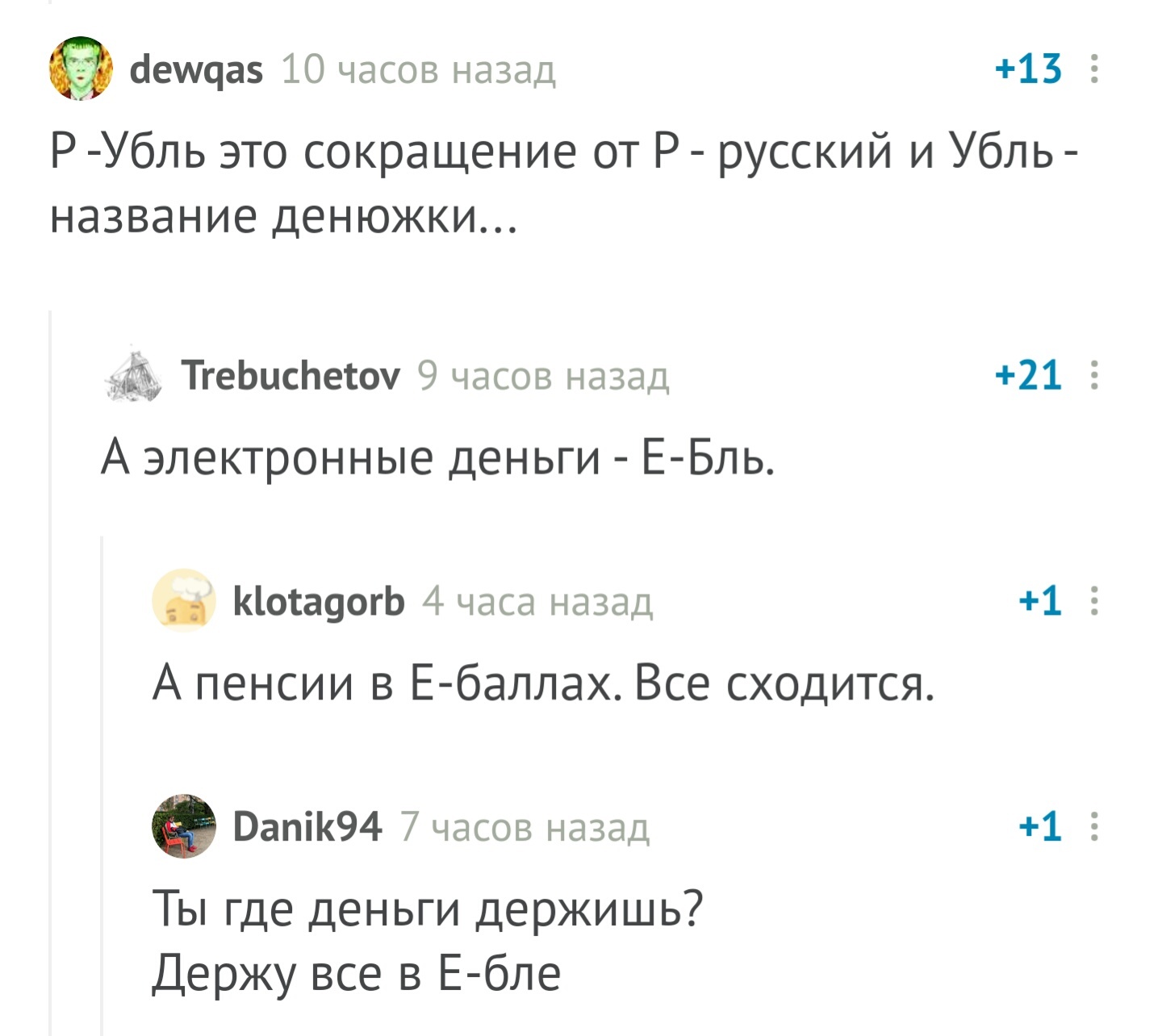 dewqas 10 часов назад +13

Р -Убль это сокращение от Р - русский и Убль - название денюжки...

Trebuchetov 9 часов назад +21

А электронные деньги - Е-Бль.

klotagorb 4 часа назад +1

А пенсии в Е-баллах. Все сходится.

Danik94 7 часов назад +1

Ты где деньги держишь?
Держу все в Е-бле